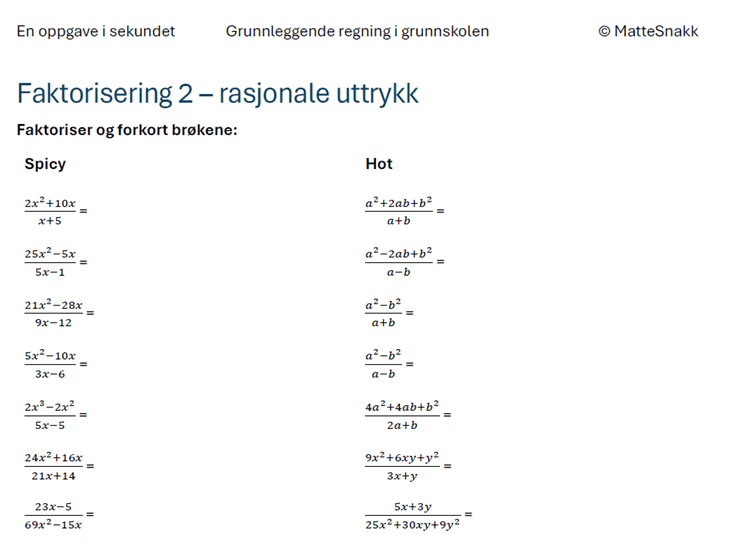 En oppgave i sekundet Grunnleggende regning i grunnskolen © MatteSnakk

Faktorisering 2 – rasjonale uttrykk

Faktoriser og forkort brøkene:

Spicy

$\frac{2x^2+10x}{x+5}=$

$\frac{25x^2-5x}{5x-1}=$

$\frac{21x^2-28x}{9x-12}=$

$\frac{5x^2-10x}{3x-6}=$

$\frac{2x^3-2x^2}{5x-5}=$

$\frac{24x^2+16x}{21x+14}=$

$\frac{23x-5}{69x^2-15x}=$

Hot

$\frac{a^2+2ab+b^2}{a+b}=$

$\frac{a^2-2ab+b^2}{a-b}=$

$\frac{a^2-b^2}{a+b}=$

$\frac{a^2-b^2}{a-b}=$

$\frac{4a^2+4ab+b^2}{2a+b}=$

$\frac{9x^2+6xy+y^2}{3x+y}=$

$\frac{5x+3y}{25x^2+30xy+9y^2}=$